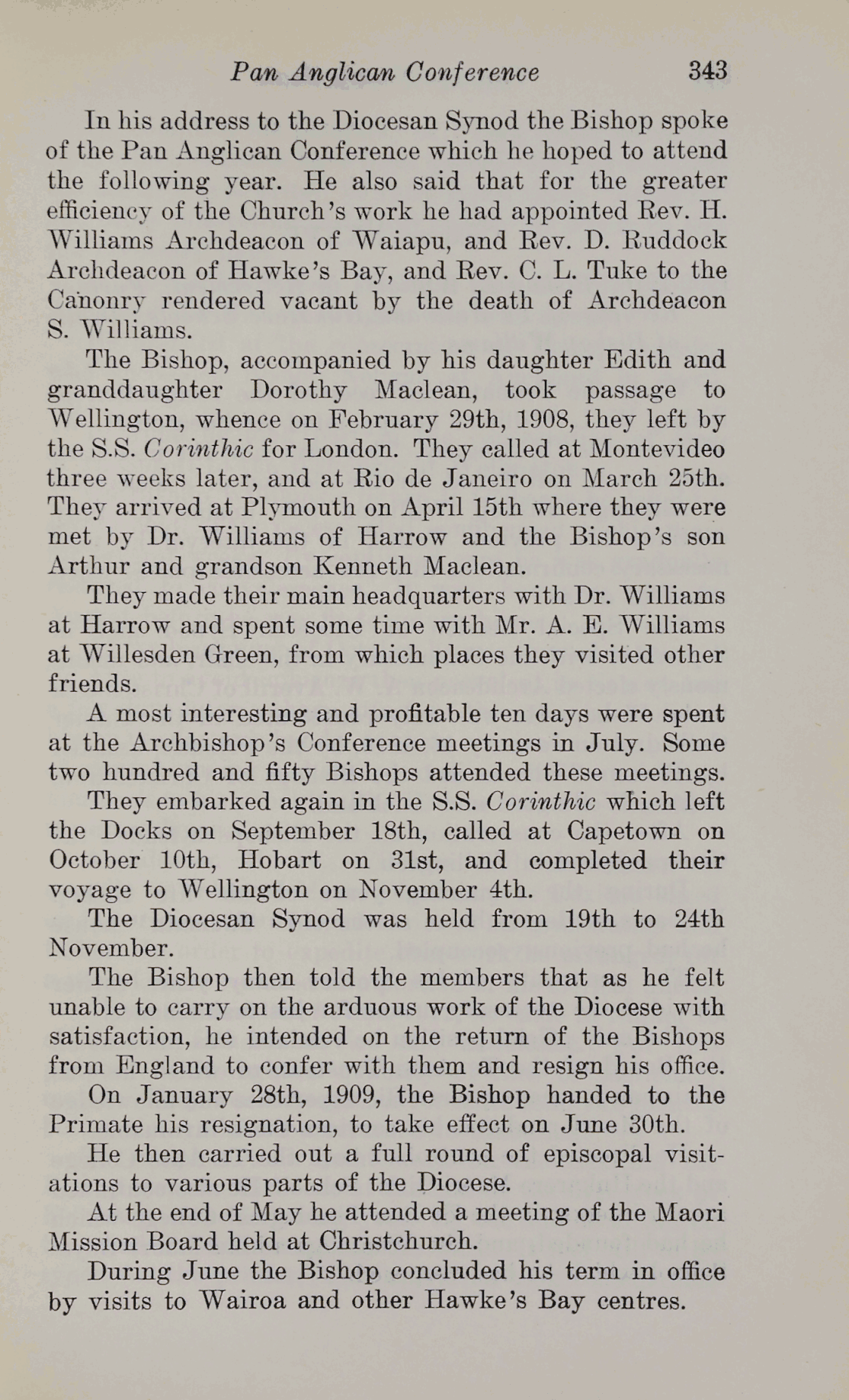 Pan Anglican Conference 343

In his address to the Diocesan Synod the Bishop spoke of the Pan Anglican Conference which he hoped to attend the following year. He also said that for the greater efficiency of the Church's work he had appointed Rev. H. Williams Archdeacon of Waiapu, and Rev. D. Ruddock Archdeacon of Hawke's Bay, and Rev. C. L. Tuke to the Canonry rendered vacant by the death of Archdeacon S. Williams.

The Bishop, accompanied by his daughter Edith and granddaughter Dorothy Maclean, took passage to Wellington, whence on February 29th, 1908, they left by the S.S. Corinthic for London. They called at Montevideo three weeks later, and at Rio de Janeiro on March 25th. They arrived at Plymouth on April 15th where they were met by Dr. Williams of Harrow and the Bishop's son Arthur and grandson Kenneth Maclean.

They made their main headquarters with Dr. Williams at Harrow and spent some time with Mr. A. E. Williams at Willesden Green, from which places they visited other friends.

A most interesting and profitable ten days were spent at the Archbishop's Conference meetings in July. Some two hundred and fifty Bishops attended these meetings.

They embarked again in the S.S. Corinthic which left the Docks on September 18th, called at Capetown on October 10th, Hobart on 31st, and completed their voyage to Wellington on November 4th.

The Diocesan Synod was held from 19th to 24th November.

The Bishop then told the members that as he felt unable to carry on the arduous work of the Diocese with satisfaction, he intended on the return of the Bishops from England to confer with them and resign his office.

On January 28th, 1909, the Bishop handed to the Primate his resignation, to take effect on June 30th.

He then carried out a full round of episcopal visitations to various parts of the Diocese.

At the end of May he attended a meeting of the Maori Mission Board held at Christchurch.

During June the Bishop concluded his term in office by visits to Wairoa and other Hawke's Bay centres.